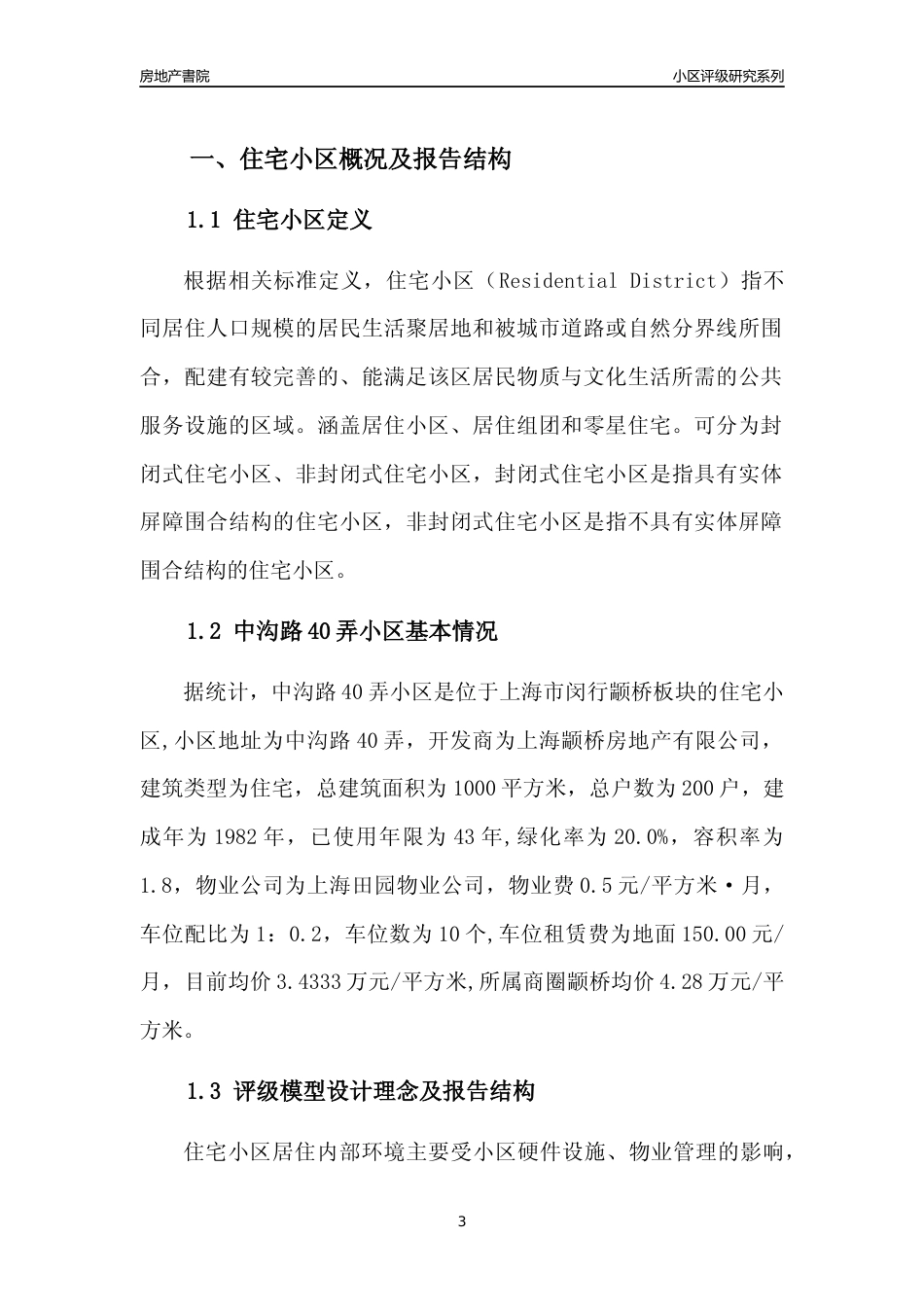 房地产書院

小区评级研究系列

一、住宅小区概况及报告结构

1.1 住宅小区定义

根据相关标准定义，住宅小区（Residential District）指不同居住人口规模的居民生活聚居地和被城市道路或自然分界线所围合，配建有较完善的、能满足该区居民物质与文化生活所需的公共服务设施的区域。涵盖居住小区、居住组团和零星住宅。可分为封闭式住宅小区、非封闭式住宅小区，封闭式住宅小区是指具有实体屏障围合结构的住宅小区，非封闭式住宅小区是指不具有实体屏障围合结构的住宅小区。

1.2 中沟路40弄小区基本情况

据统计，中沟路40弄小区是位于上海市闵行颛桥板块的住宅小区,小区地址为中沟路40弄，开发商为上海颛桥房地产有限公司，建筑类型为住宅，总建筑面积为1000平方米，总户数为200户，建成年为1982年，已使用年限为43年,绿化率为20.0%，容积率为1.8，物业公司为上海田园物业公司，物业费0.5元/平方米·月，车位配比为1：0.2，车位数为10个,车位租赁费为地面150.00元/月，目前均价3.4333万元/平方米,所属商圈颛桥均价4.28万元/平方米。

1.3 评级模型设计理念及报告结构

住宅小区居住内部环境主要受小区硬件设施、物业管理的影响，

3